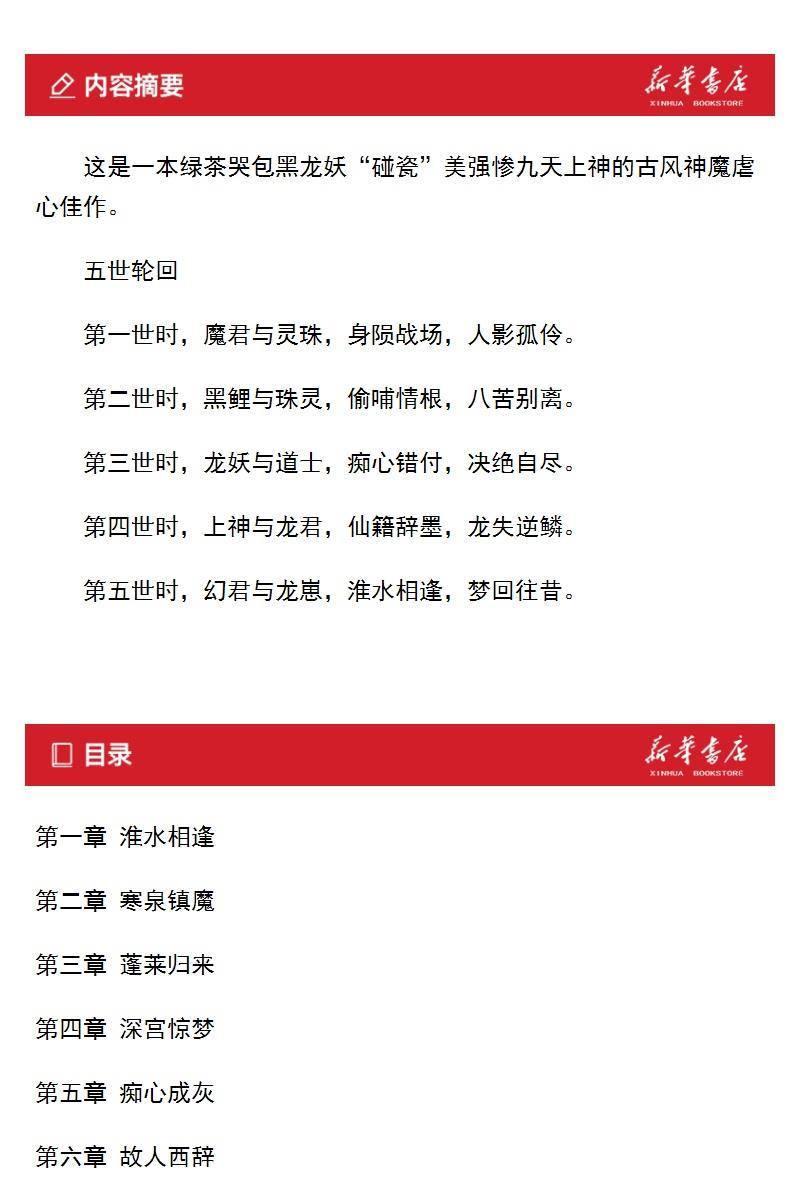 内容摘要

新华书店
XINHUA BOOKSTORE

这是一本绿茶哭包黑龙妖“碰瓷”美强惨九天上神的古风神魔虐心佳作。

五世轮回

第一世时，魔君与灵珠，身陨战场，人影孤伶。

第二世时，黑鲤与珠灵，偷哺情根，八苦别离。

第三世时，龙妖与道士，痴心错付，决绝自尽。

第四世时，上神与龙君，仙籍辞墨，龙失逆鳞。

第五世时，幻君与龙崽，淮水相逢，梦回往昔。

目录

新华书店
XINHUA BOOKSTORE

第一章 淮水相逢

第二章 寒泉镇魔

第三章 蓬莱归来

第四章 深宫惊梦

第五章 痴心成灰

第六章 故人西辞